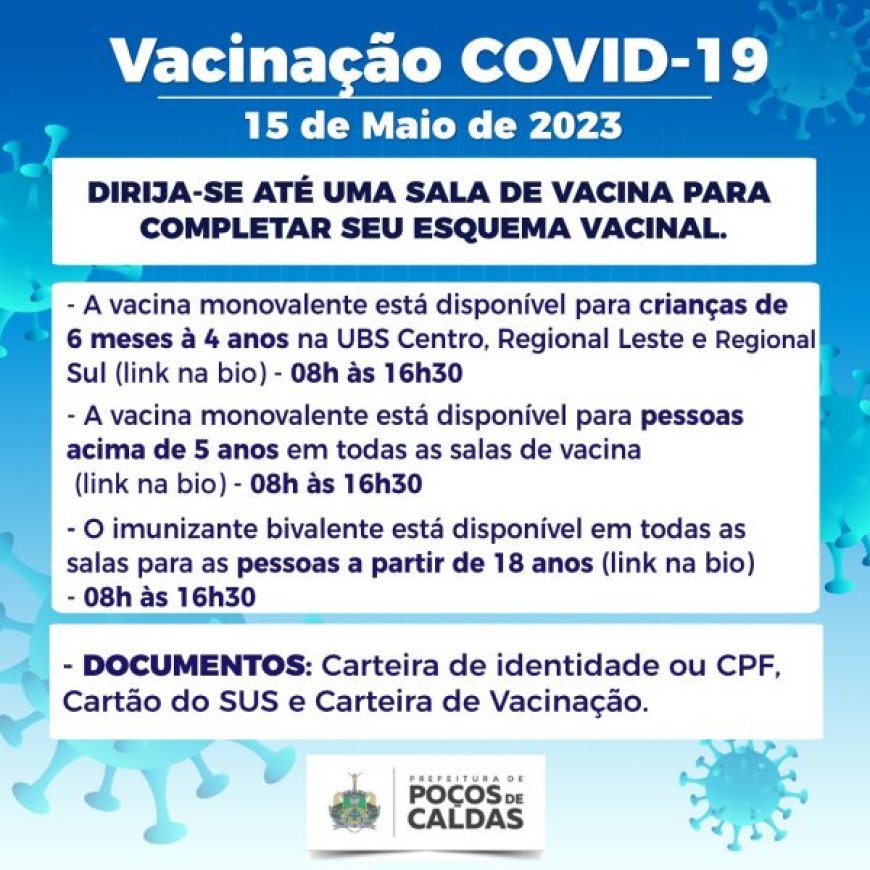 Vacinação COVID-19
15 de Maio de 2023

DIRIJA-SE ATÉ UMA SALA DE VACINA PARA COMPLETAR SEU ESQUEMA VACINAL.

- A vacina monovalente está disponível para crianças de 6 meses à 4 anos na UBS Centro, Regional Leste e Regional Sul (link na bio) - 08h às 16h30

- A vacina monovalente está disponível para pessoas acima de 5 anos em todas as salas de vacina (link na bio) - 08h às 16h30

- O imunizante bivalente está disponível em todas as salas para as pessoas a partir de 18 anos (link na bio) - 08h às 16h30

- DOCUMENTOS: Carteira de identidade ou CPF, Cartão do SUS e Carteira de Vacinação.

PREFEITURA DE POÇOS DE CALDAS